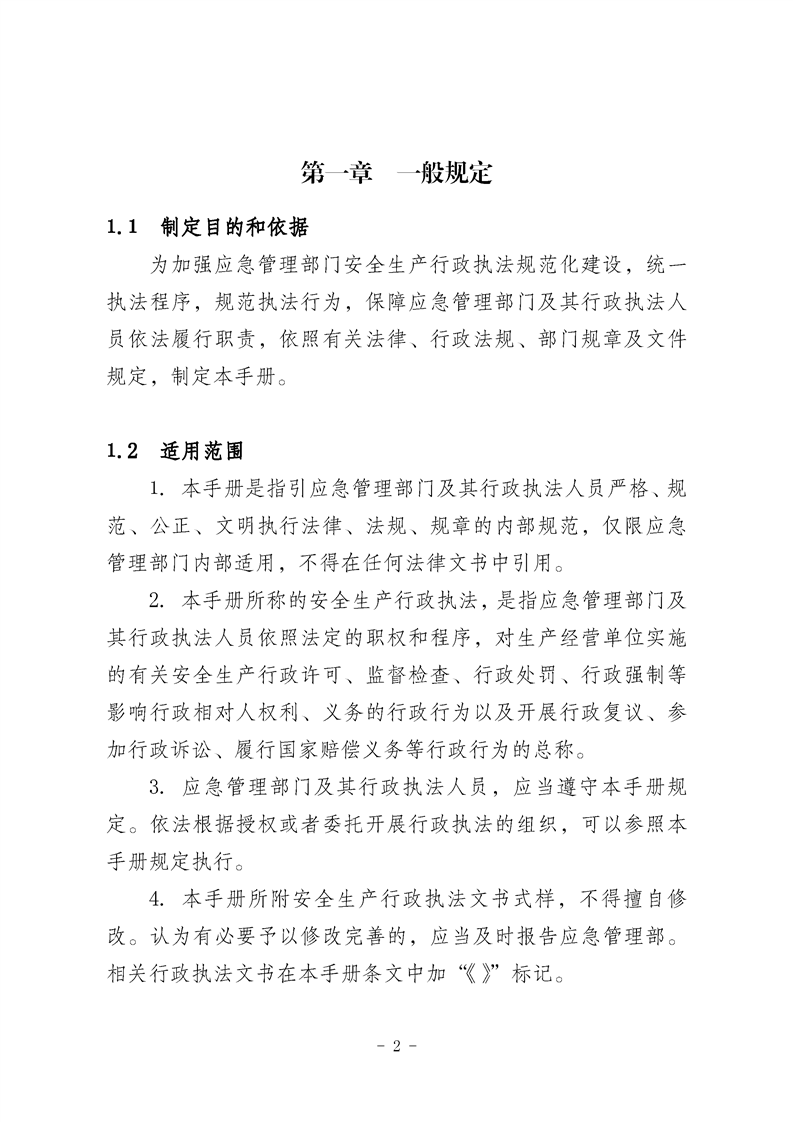 第一章　一般规定

1.1　制定目的和依据

为加强应急管理部门安全生产行政执法规范化建设，统一执法程序，规范执法行为，保障应急管理部门及其行政执法人员依法履行职责，依照有关法律、行政法规、部门规章及文件规定，制定本手册。

1.2　适用范围

1. 本手册是指引应急管理部门及其行政执法人员严格、规范、公正、文明执行法律、法规、规章的内部规范，仅限应急管理部门内部适用，不得在任何法律文书中引用。

2. 本手册所称的安全生产行政执法，是指应急管理部门及其行政执法人员依照法定的职权和程序，对生产经营单位实施的有关安全生产行政许可、监督检查、行政处罚、行政强制等影响行政相对人权利、义务的行政行为以及开展行政复议、参加行政诉讼、履行国家赔偿义务等行政行为的总称。

3. 应急管理部门及其行政执法人员，应当遵守本手册规定。依法根据授权或者委托开展行政执法的组织，可以参照本手册规定执行。

4. 本手册所附安全生产行政执法文书式样，不得擅自修改。认为有必要予以修改完善的，应当及时报告应急管理部。相关行政执法文书在本手册条文中加“《》”标记。

- 2 -